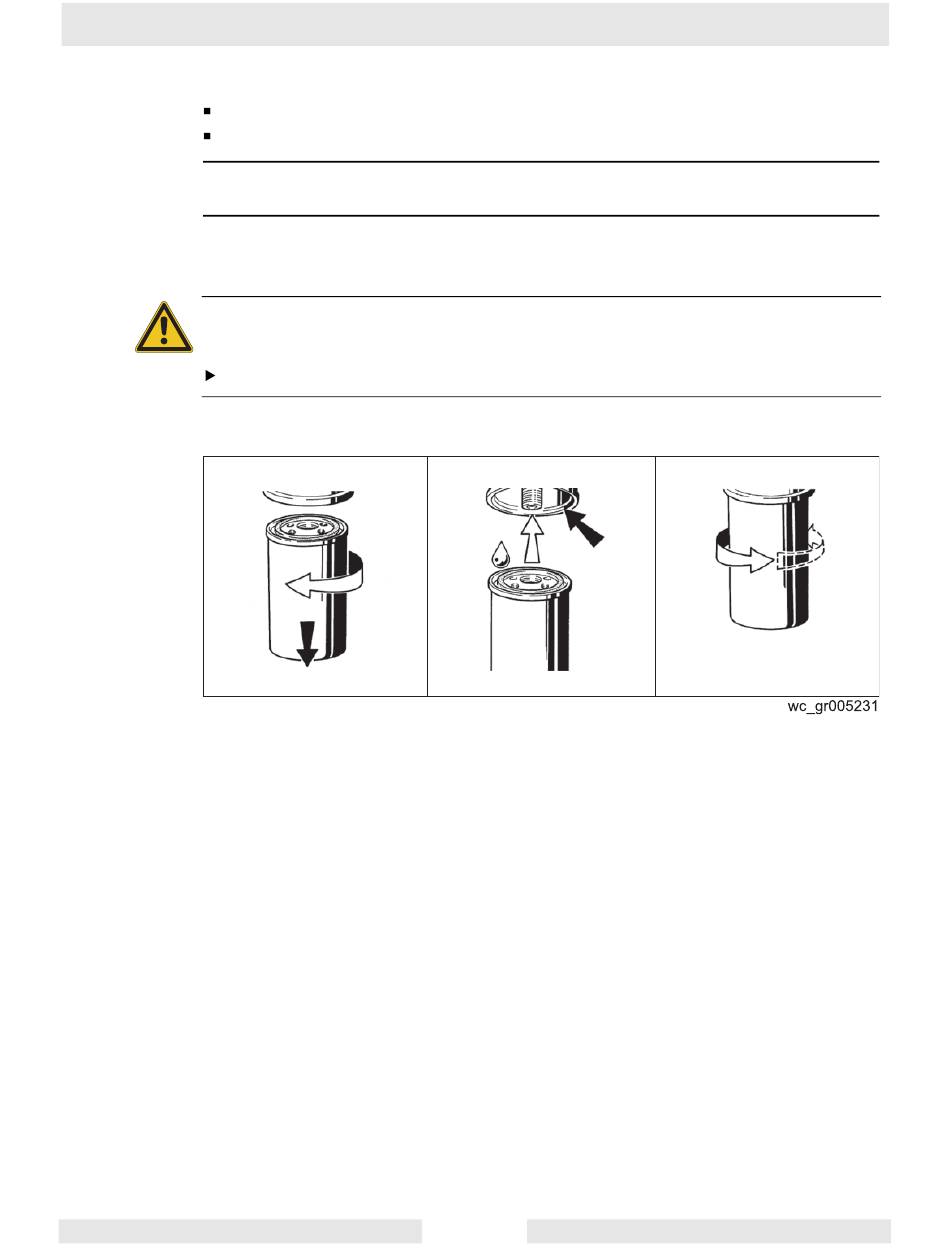 wc_gr005231